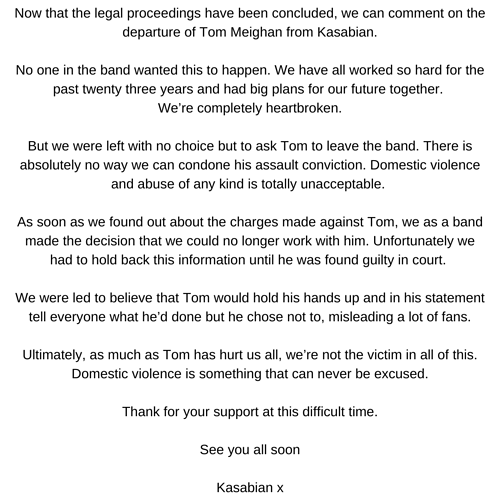 Now that the legal proceedings have been concluded, we can comment on the departure of Tom Meighan from Kasabian.

No one in the band wanted this to happen. We have all worked so hard for the past twenty three years and had big plans for our future together. We're completely heartbroken.

But we were left with no choice but to ask Tom to leave the band. There is absolutely no way we can condone his assault conviction. Domestic violence and abuse of any kind is totally unacceptable.

As soon as we found out about the charges made against Tom, we as a band made the decision that we could no longer work with him. Unfortunately we had to hold back this information until he was found guilty in court.

We were led to believe that Tom would hold his hands up and in his statement tell everyone what he'd done but he chose not to, misleading a lot of fans.

Ultimately, as much as Tom has hurt us all, we're not the victim in all of this. Domestic violence is something that can never be excused.

Thank for your support at this difficult time.

See you all soon

Kasabian x